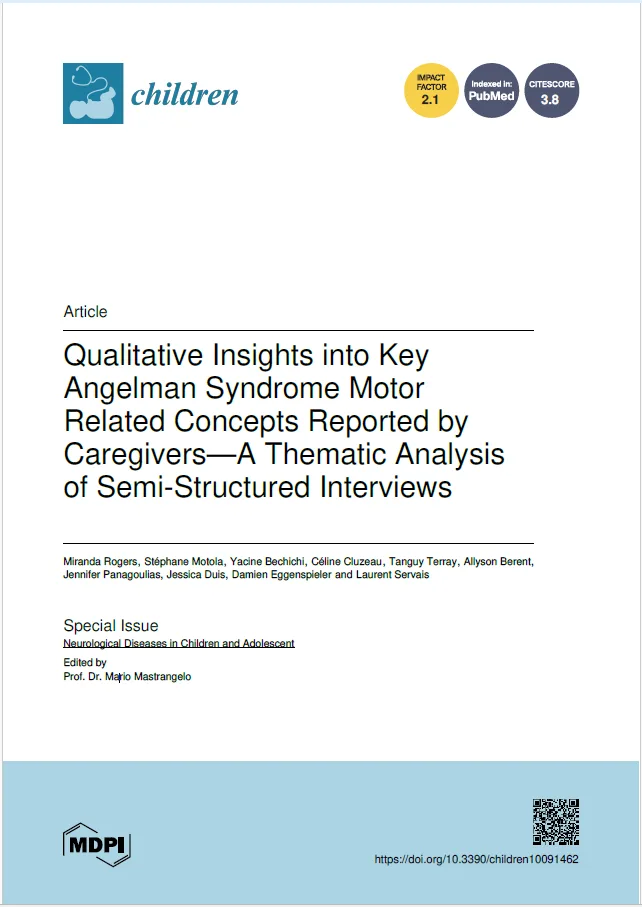 children

IMPACT FACTOR 2.1

Indexed in: PubMed

CITESCORE 3.8

Article

Qualitative Insights into Key Angelman Syndrome Motor Related Concepts Reported by Caregivers—A Thematic Analysis of Semi-Structured Interviews

Miranda Rogers, Stéphane Motola, Yacine Bechichi, Céline Cluzeau, Tanguy Terray, Allyson Berent, Jennifer Panagoulias, Jessica Duis, Damien Eggenspieler and Laurent Servais

Special Issue
Neurological Diseases in Children and Adolescent

Edited by
Prof. Dr. Mario Mastrangelo

MDPI

https://doi.org/10.3390/children10091462